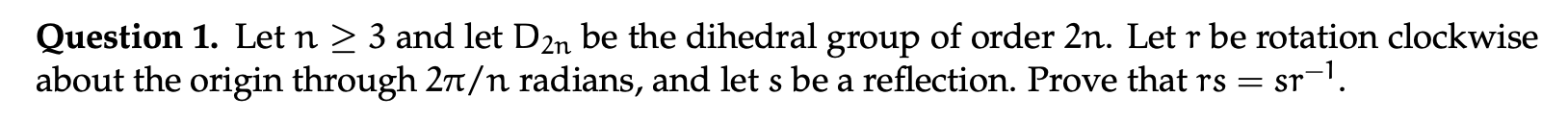 **Question 1.** Let $n \geq 3$ and let $D_{2n}$ be the dihedral group of order $2n$. Let $r$ be rotation clockwise about the origin through $2\pi/n$ radians, and let $s$ be a reflection. Prove that $rs = sr^{-1}$.